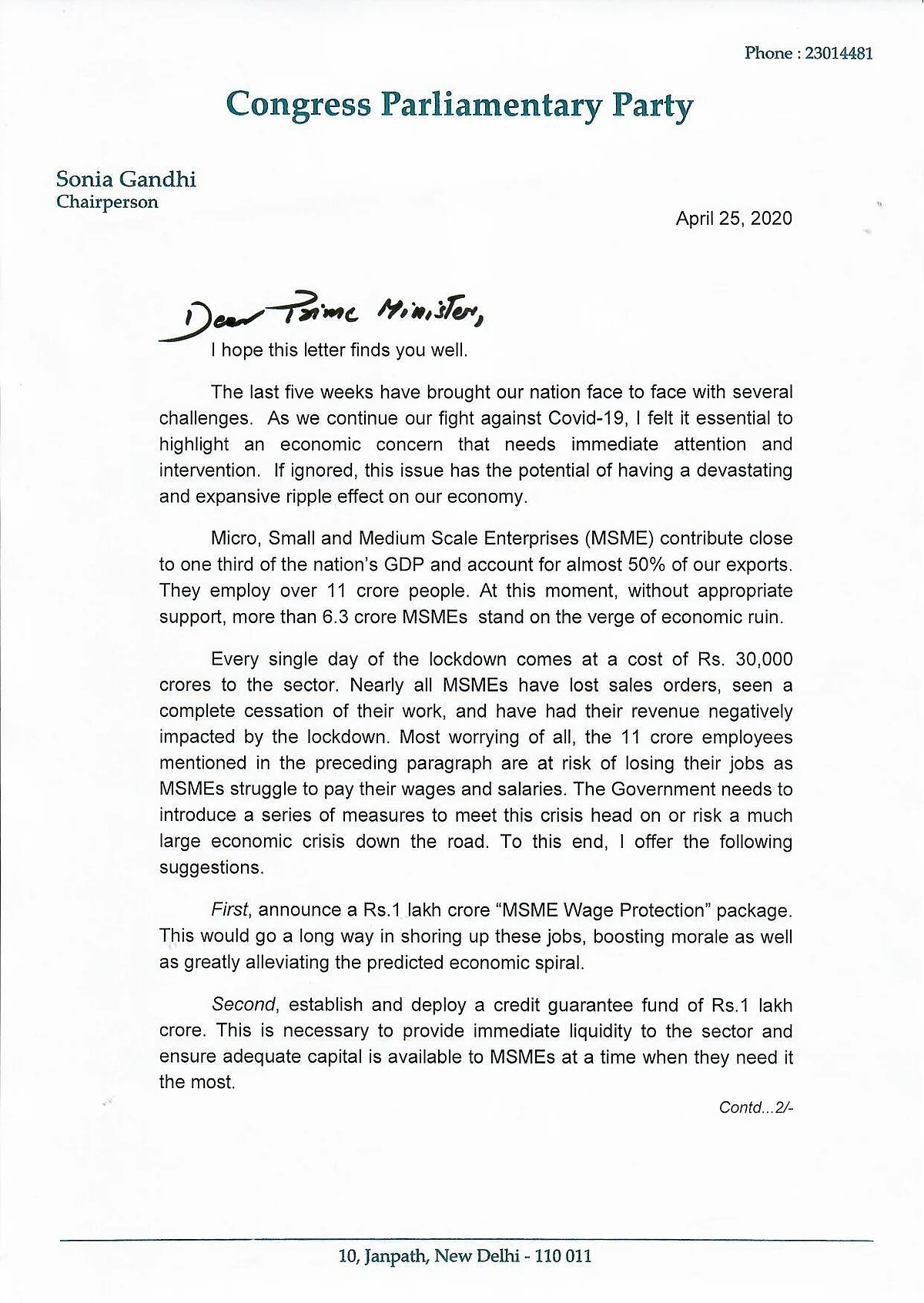 Phone : 23014481

Congress Parliamentary Party

Sonia Gandhi
Chairperson

April 25, 2020

Dear Prime Minister,

I hope this letter finds you well.

The last five weeks have brought our nation face to face with several challenges. As we continue our fight against Covid-19, I felt it essential to highlight an economic concern that needs immediate attention and intervention. If ignored, this issue has the potential of having a devastating and expansive ripple effect on our economy.

Micro, Small and Medium Scale Enterprises (MSME) contribute close to one third of the nation's GDP and account for almost 50% of our exports. They employ over 11 crore people. At this moment, without appropriate support, more than 6.3 crore MSMEs stand on the verge of economic ruin.

Every single day of the lockdown comes at a cost of Rs. 30,000 crores to the sector. Nearly all MSMEs have lost sales orders, seen a complete cessation of their work, and have had their revenue negatively impacted by the lockdown. Most worrying of all, the 11 crore employees mentioned in the preceding paragraph are at risk of losing their jobs as MSMEs struggle to pay their wages and salaries. The Government needs to introduce a series of measures to meet this crisis head on or risk a much large economic crisis down the road. To this end, I offer the following suggestions.

First, announce a Rs.1 lakh crore "MSME Wage Protection" package. This would go a long way in shoring up these jobs, boosting morale as well as greatly alleviating the predicted economic spiral.

Second, establish and deploy a credit guarantee fund of Rs.1 lakh crore. This is necessary to provide immediate liquidity to the sector and ensure adequate capital is available to MSMEs at a time when they need it the most.

Contd...2/-

10, Janpath, New Delhi - 110 011